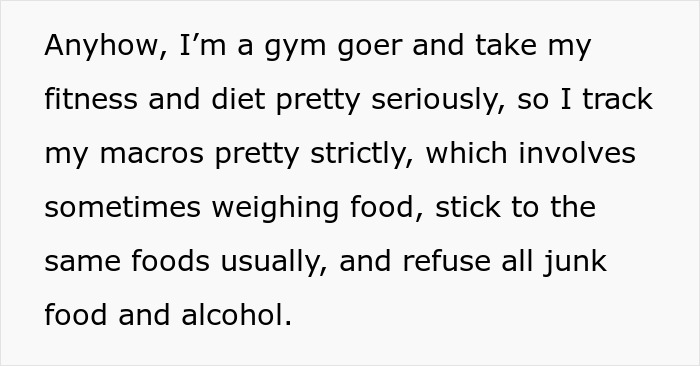 Anyhow, I’m a gym goer and take my fitness and diet pretty seriously, so I track my macros pretty strictly, which involves sometimes weighing food, stick to the same foods usually, and refuse all junk food and alcohol.